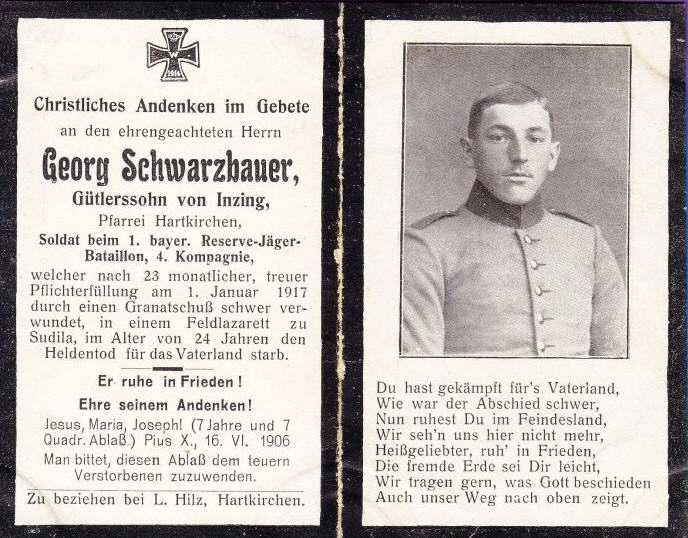 W
1914

Christliches Andenken im Gebete
an den ehrengeachteten Herrn
Georg Schwarzbauer,
Gütlerssohn von Inzing,
Pfarrei Hartkirchen,
Soldat beim 1. bayer. Reserve-Jäger-Bataillon, 4. Kompagnie,
welcher nach 23 monatlicher, treuer Pflichterfüllung am 1. Januar 1917 durch einen Granatschuß schwer verwundet, in einem Feldlazarett zu Sudila, im Alter von 24 Jahren den Heldentod für das Vaterland starb.

Er ruhe in Frieden!
Ehre seinem Andenken!
Jesus, Maria, Joseph! (7 Jahre und 7 Quadr. Ablaß.) Pius X., 16. VI. 1906
Man bittet, diesen Ablaß dem teuern Verstorbenen zuzuwenden.

Zu beziehen bei L. Hilz, Hartkirchen.

Du hast gekämpft für's Vaterland,
Wie war der Abschied schwer,
Nun ruhest Du im Feindesland,
Wir seh'n uns hier nicht mehr,
Heißgeliebter, ruh' in Frieden,
Die fremde Erde sei Dir leicht,
Wir tragen gern, was Gott beschieden
Auch unser Weg nach oben zeigt.